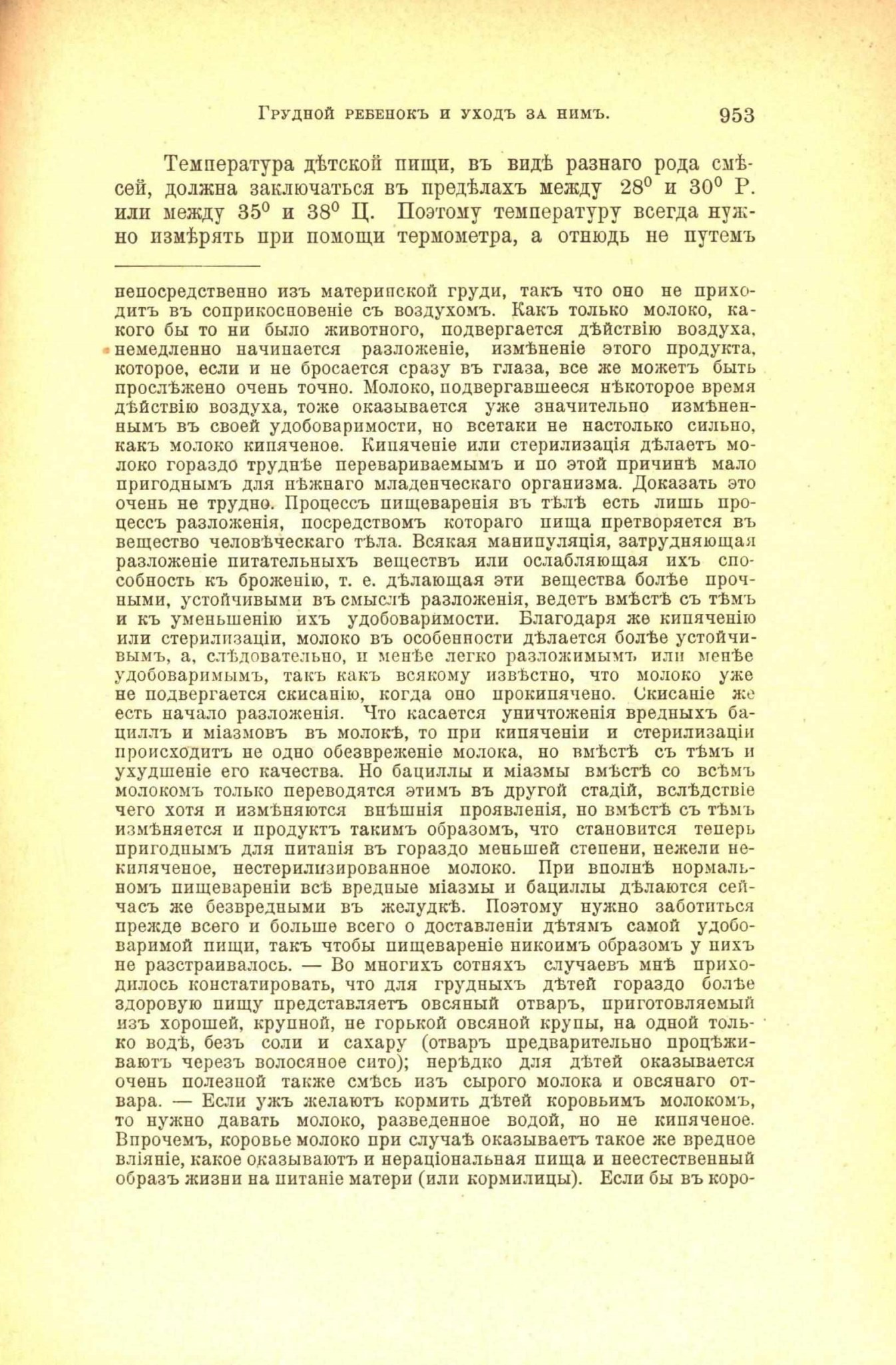 Грудной ребенокъ и уходъ за нимъ. 953

Температура дѣтской пищи, въ видѣ разнаго рода смѣсей, должна заключаться въ предѣлахъ между $28^0$ и $30^0$ Р. или между $35^0$ и $38^0$ Ц. Поэтому температуру всегда нужно измѣрять при помощи термометра, а отнюдь не путемъ

непосредственно изъ материнской груди, такъ что оно не приходитъ въ соприкосновеніе съ воздухомъ. Какъ только молоко, какого бы то ни было животнаго, подвергается дѣйствію воздуха, немедленно начинается разложеніе, измѣненіе этого продукта, которое, если и не бросается сразу въ глаза, все же можетъ быть прослѣжено очень точно. Молоко, подвергавшееся нѣкоторое время дѣйствію воздуха, тоже оказывается уже значительно измѣненнымъ въ своей удобоваримости, но всетаки не настолько сильно, какъ молоко кипяченое. Кипяченіе или стерилизація дѣлаетъ молоко гораздо труднѣе перевариваемымъ и по этой причинѣ мало пригоднымъ для нѣжнаго младенческаго организма. Доказать это очень не трудно. Процессъ пищеваренія въ тѣлѣ есть лишь процессъ разложенія, посредствомъ котораго пища претворяется въ вещество человѣческаго тѣла. Всякая манипуляція, затрудняющая разложеніе питательныхъ веществъ или ослабляющая ихъ способность къ броженію, т. е. дѣлающая эти вещества болѣе прочными, устойчивыми въ смыслѣ разложенія, ведетъ вмѣстѣ съ тѣмъ и къ уменьшенію ихъ удобоваримости. Благодаря же кипяченію или стерилизаціи, молоко въ особенности дѣлается болѣе устойчивымъ, а, слѣдовательно, и менѣе легко разложимымъ или менѣе удобоваримымъ, такъ какъ всякому извѣстно, что молоко уже не подвергается скисанію, когда оно прокипячено. Скисаніе же есть начало разложенія. Что касается уничтоженія вредныхъ бациллъ и міазмовъ въ молокѣ, то при кипяченіи и стерилизаціи происходитъ не одно обезвреженіе молока, но вмѣстѣ съ тѣмъ и ухудшеніе его качества. Но бациллы и міазмы вмѣстѣ со всѣмъ молокомъ только переводятся этимъ въ другой стадій, вслѣдствіе чего хотя и измѣняются внѣшнія проявленія, но вмѣстѣ съ тѣмъ измѣняется и продуктъ такимъ образомъ, что становится теперь пригоднымъ для питанія въ гораздо меньшей степени, нежели некипяченое, нестерилизированное молоко. При вполнѣ нормальномъ пищевареніи всѣ вредные міазмы и бациллы дѣлаются сейчасъ же безвредными въ желудкѣ. Поэтому нужно заботиться прежде всего и больше всего о доставленіи дѣтямъ самой удобоваримой пищи, такъ чтобы пищевареніе никоимъ образомъ у нихъ не разстраивалось. — Во многихъ сотняхъ случаевъ мнѣ приходилось констатировать, что для грудныхъ дѣтей гораздо болѣе здоровую пищу представляетъ овсяный отваръ, приготовляемый изъ хорошей, крупной, не горькой овсяной крупы, на одной только водѣ, безъ соли и сахару (отваръ предварительно процѣживаютъ черезъ волосяное сито); нерѣдко для дѣтей оказывается очень полезной также смѣсь изъ сырого молока и овсянаго отвара. — Если ужъ желаютъ кормить дѣтей коровьимъ молокомъ, то нужно давать молоко, разведенное водой, но не кипяченое. Впрочемъ, коровье молоко при случаѣ оказываетъ такое же вредное вліяніе, какое оказываютъ и нераціональная пища и неестественный образъ жизни на питаніе матери (или кормилицы). Если бы въ коро-